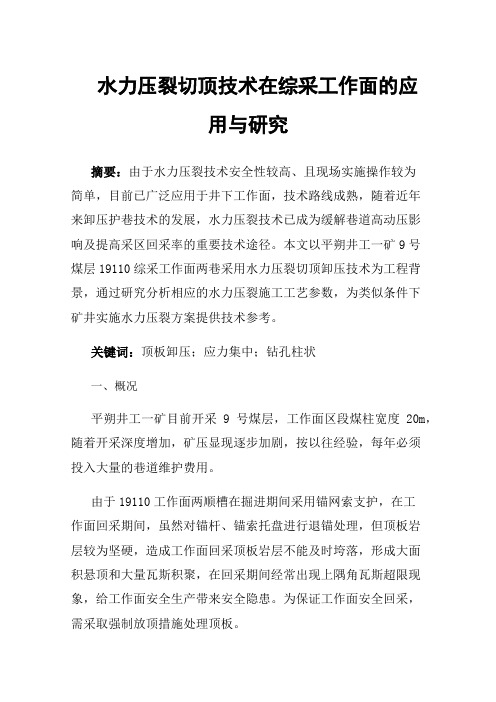 水力压裂切顶技术在综采工作面的应用与研究

摘要：由于水力压裂技术安全性较高、且现场实施操作较为简单，目前已广泛应用于井下工作面，技术路线成熟，随着近年来卸压护巷技术的发展，水力压裂技术已成为缓解巷道高动压影响及提高采区回采率的重要技术途径。本文以平朔井工一矿 9 号煤层 19110 综采工作面两巷采用水力压裂切顶卸压技术为工程背景，通过研究分析相应的水力压裂施工工艺参数，为类似条件下矿井实施水力压裂方案提供技术参考。

关键词：顶板卸压；应力集中；钻孔柱状

一、概况

平朔井工一矿目前开采 9 号煤层，工作面区段煤柱宽度 20m，随着开采深度增加，矿压显现逐步加剧，按以往经验，每年必须投入大量的巷道维护费用。

由于 19110 工作面两顺槽在掘进期间采用锚网索支护，在工作面回采期间，虽然对锚杆、锚索托盘进行退锚处理，但顶板岩层较为坚硬，造成工作面回采顶板岩层不能及时垮落，形成大面积悬顶和大量瓦斯积聚，在回采期间经常出现上隅角瓦斯超限现象，给工作面安全生产带来安全隐患。为保证工作面安全回采，需采取强制放顶措施处理顶板。